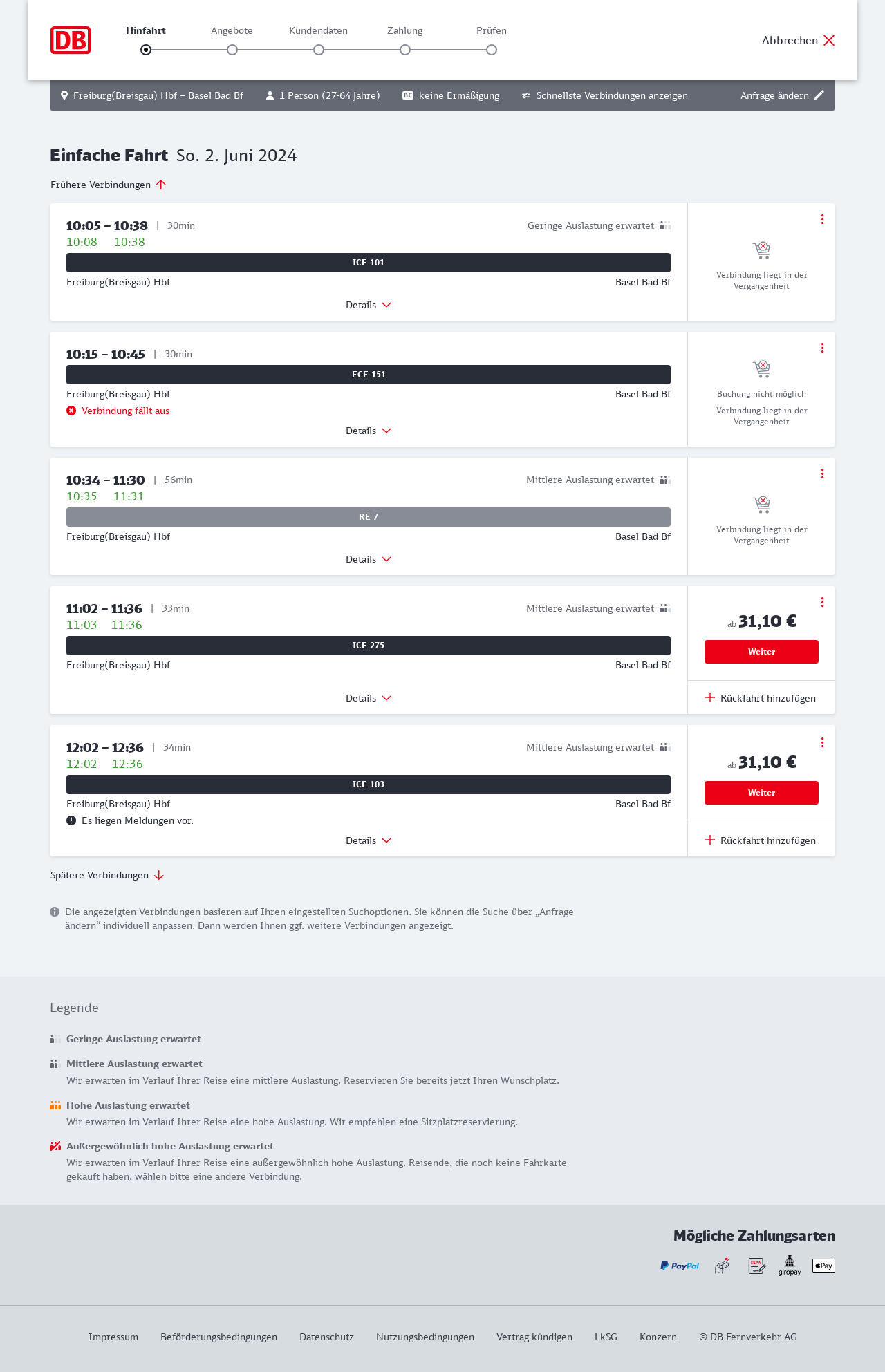 DB

Hinfahrt Angebote Kundendaten Zahlung Prüfen

Abbrechen

Freiburg(Breisgau) Hbf – Basel Bad Bf   1 Person (27-64 Jahre)   BC keine Ermäßigung   Schnellste Verbindungen anzeigen   Anfrage ändern

Einfache Fahrt So. 2. Juni 2024

Frühere Verbindungen

10:05 – 10:38 | 30min
Geringe Auslastung erwartet
10:08 10:38
ICE 101
Freiburg(Breisgau) Hbf Basel Bad Bf
Details
Verbindung liegt in der Vergangenheit

10:15 – 10:45 | 30min
ECE 151
Freiburg(Breisgau) Hbf Basel Bad Bf
Verbindung fällt aus
Details
Buchung nicht möglich
Verbindung liegt in der Vergangenheit

10:34 – 11:30 | 56min
Mittlere Auslastung erwartet
10:35 11:31
RE 7
Freiburg(Breisgau) Hbf Basel Bad Bf
Details
Verbindung liegt in der Vergangenheit

11:02 – 11:36 | 33min
Mittlere Auslastung erwartet
11:03 11:36
ICE 275
Freiburg(Breisgau) Hbf Basel Bad Bf
Details
ab 31,10 €
Weiter
Rückfahrt hinzufügen

12:02 – 12:36 | 34min
Mittlere Auslastung erwartet
12:02 12:36
ICE 103
Freiburg(Breisgau) Hbf Basel Bad Bf
Es liegen Meldungen vor.
Details
ab 31,10 €
Weiter
Rückfahrt hinzufügen

Spätere Verbindungen

Die angezeigten Verbindungen basieren auf Ihren eingestellten Suchoptionen. Sie können die Suche über „Anfrage ändern“ individuell anpassen. Dann werden Ihnen ggf. weitere Verbindungen angezeigt.

Legende

Geringe Auslastung erwartet

Mittlere Auslastung erwartet
Wir erwarten im Verlauf Ihrer Reise eine mittlere Auslastung. Reservieren Sie bereits jetzt Ihren Wunschplatz.

Hohe Auslastung erwartet
Wir erwarten im Verlauf Ihrer Reise eine hohe Auslastung. Wir empfehlen eine Sitzplatzreservierung.

Außergewöhnlich hohe Auslastung erwartet
Wir erwarten im Verlauf Ihrer Reise eine außergewöhnlich hohe Auslastung. Reisende, die noch keine Fahrkarte gekauft haben, wählen bitte eine andere Verbindung.

Mögliche Zahlungsarten
PayPal SEPA giropay Pay

Impressum Beförderungsbedingungen Datenschutz Nutzungsbedingungen Vertrag kündigen LkSG Konzern © DB Fernverkehr AG